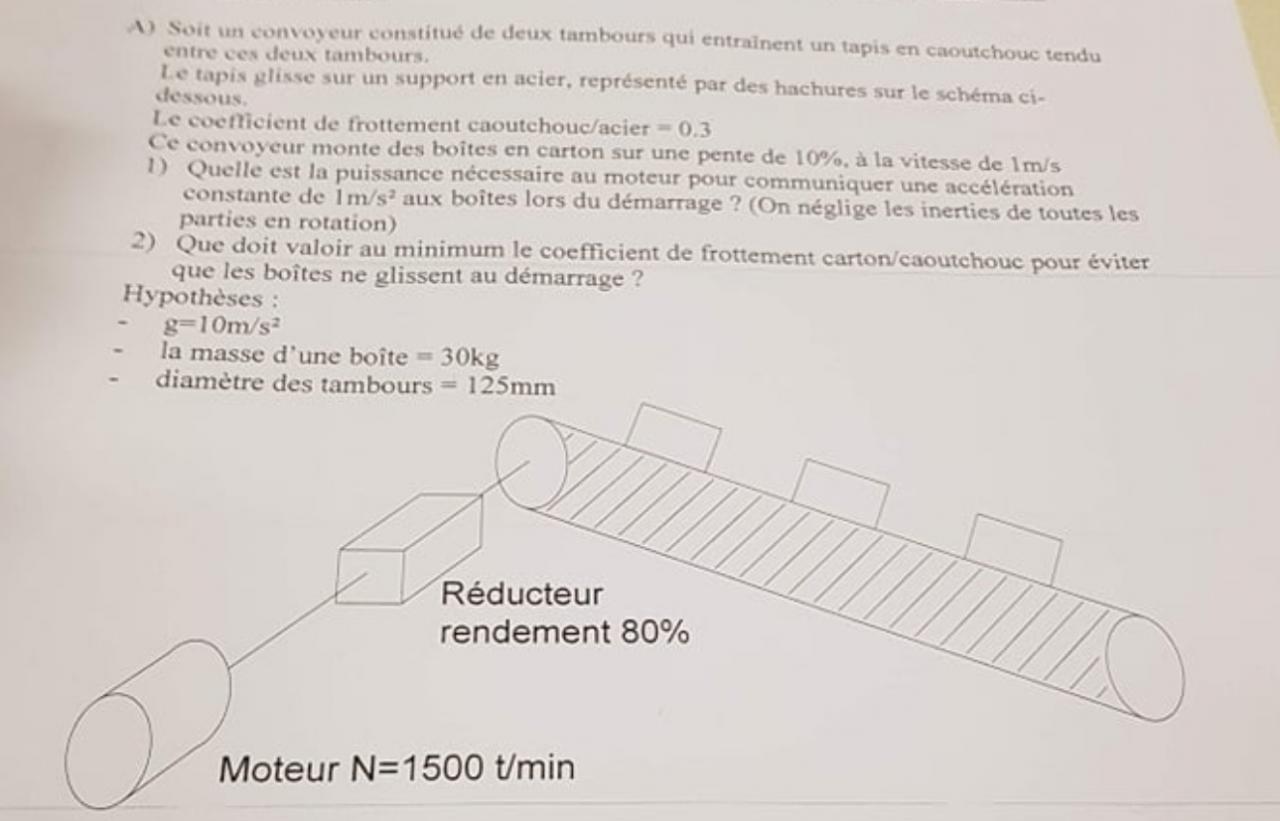 A) Soit un convoyeur constitué de deux tambours qui entraînent un tapis en caoutchouc tendu entre ces deux tambours.
Le tapis glisse sur un support en acier, représenté par des hachures sur le schéma ci-dessous.
Le coefficient de frottement caoutchouc/acier = 0.3
Ce convoyeur monte des boîtes en carton sur une pente de 10%, à la vitesse de 1m/s
1) Quelle est la puissance nécessaire au moteur pour communiquer une accélération constante de 1m/s² aux boîtes lors du démarrage ? (On néglige les inerties de toutes les parties en rotation)
2) Que doit valoir au minimum le coefficient de frottement carton/caoutchouc pour éviter que les boîtes ne glissent au démarrage ?
Hypothèses :
- g=10m/s²
- la masse d'une boîte = 30kg
- diamètre des tambours = 125mm

Réducteur
rendement 80%

Moteur N=1500 t/min